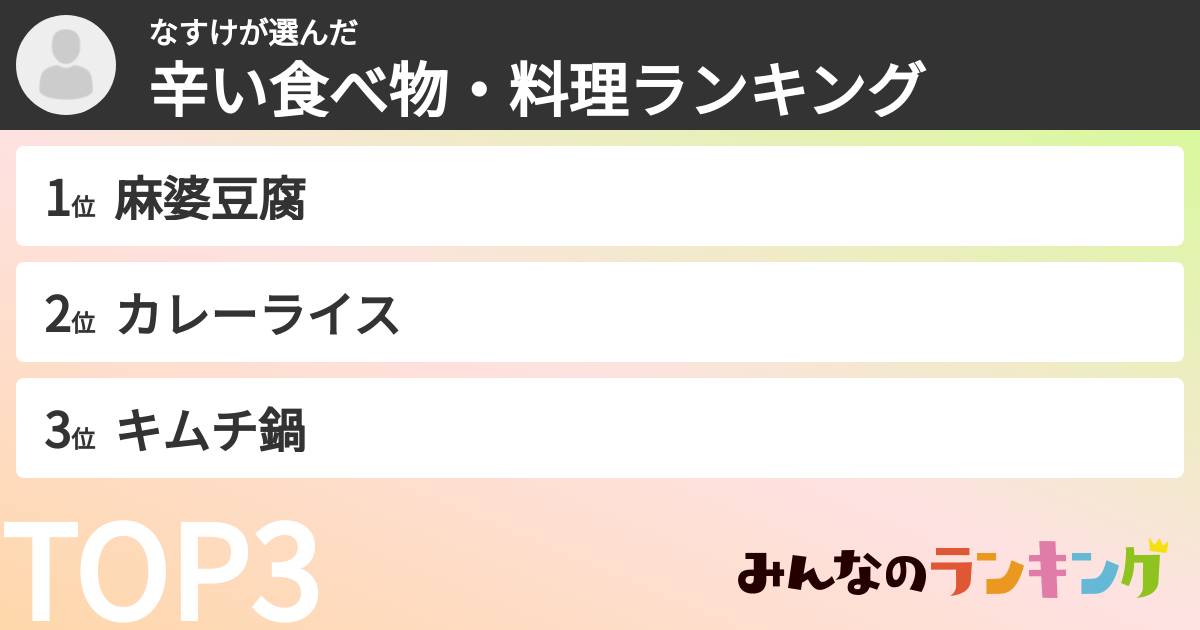 なすけが選んだ
辛い食べ物・料理ランキング

1位 麻婆豆腐

2位 カレーライス

3位 キムチ鍋

TOP3

みんなのランキング